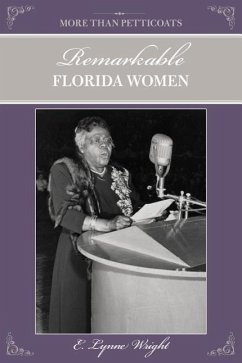 MORE THAN PETTICOATS

Remarkable
FLORIDA WOMEN

E. Lynne Wright